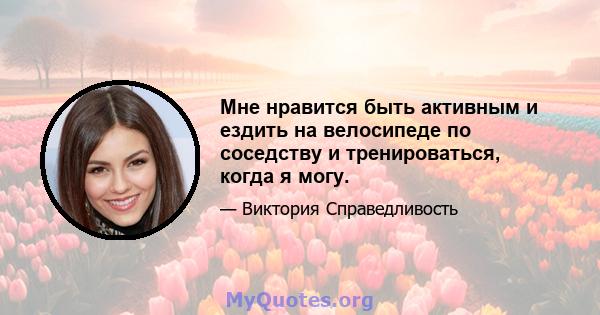 Мне нравится быть активным и ездить на велосипеде по соседству и тренироваться, когда я могу.

— Виктория Справедливость

MyQuotes.org